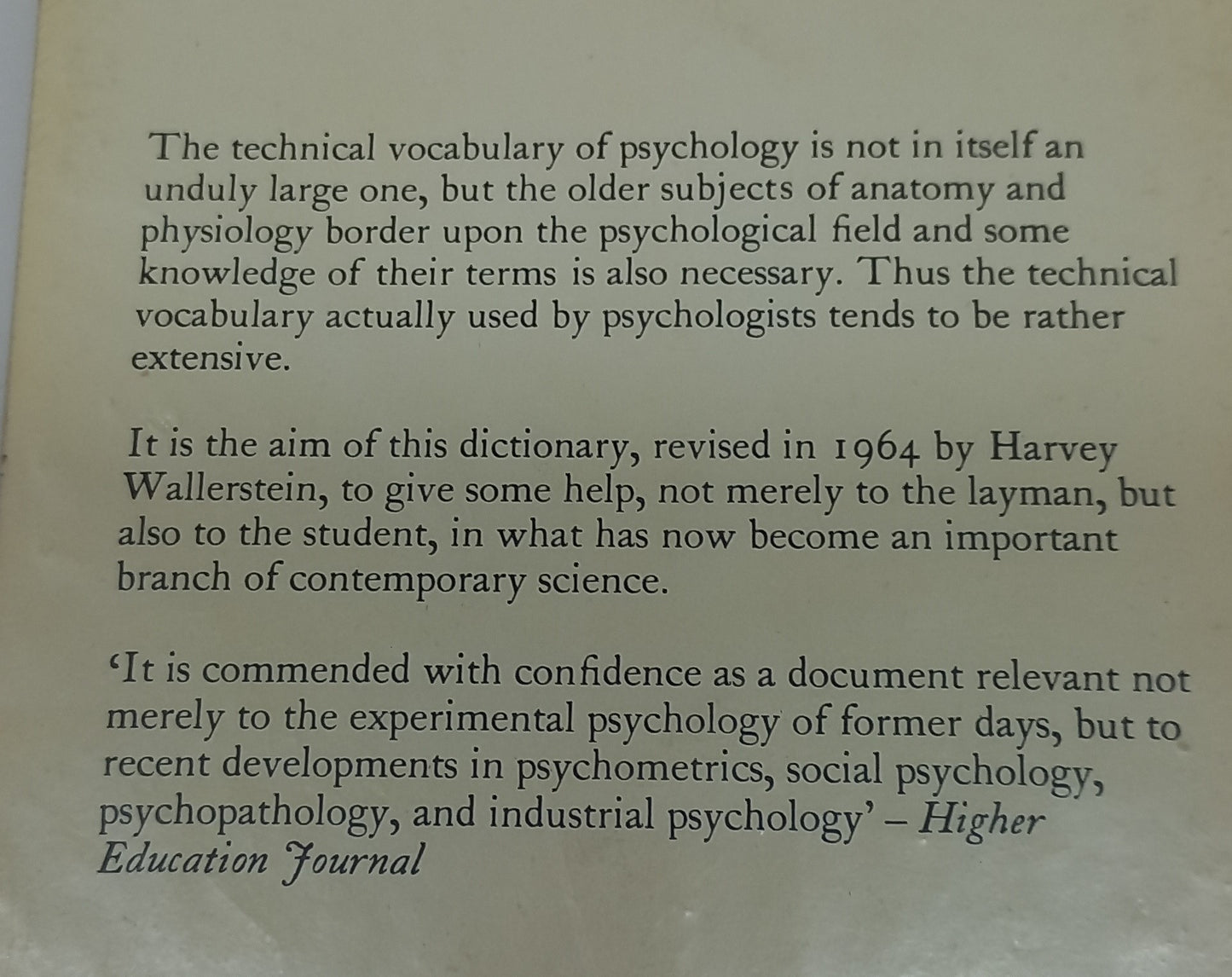 The technical vocabulary of psychology is not in itself an unduly large one, but the older subjects of anatomy and physiology border upon the psychological field and some knowledge of their terms is also necessary. Thus the technical vocabulary actually used by psychologists tends to be rather extensive.

It is the aim of this dictionary, revised in 1964 by Harvey Wallerstein, to give some help, not merely to the layman, but also to the student, in what has now become an important branch of contemporary science.

'It is commended with confidence as a document relevant not merely to the experimental psychology of former days, but to recent developments in psychometrics, social psychology, psychopathology, and industrial psychology' – Higher Education Journal